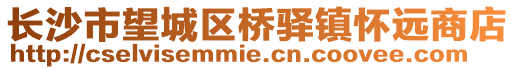 长沙市望城区桥驿镇怀远商店
http://cselvisemmie.cn.coovee.com